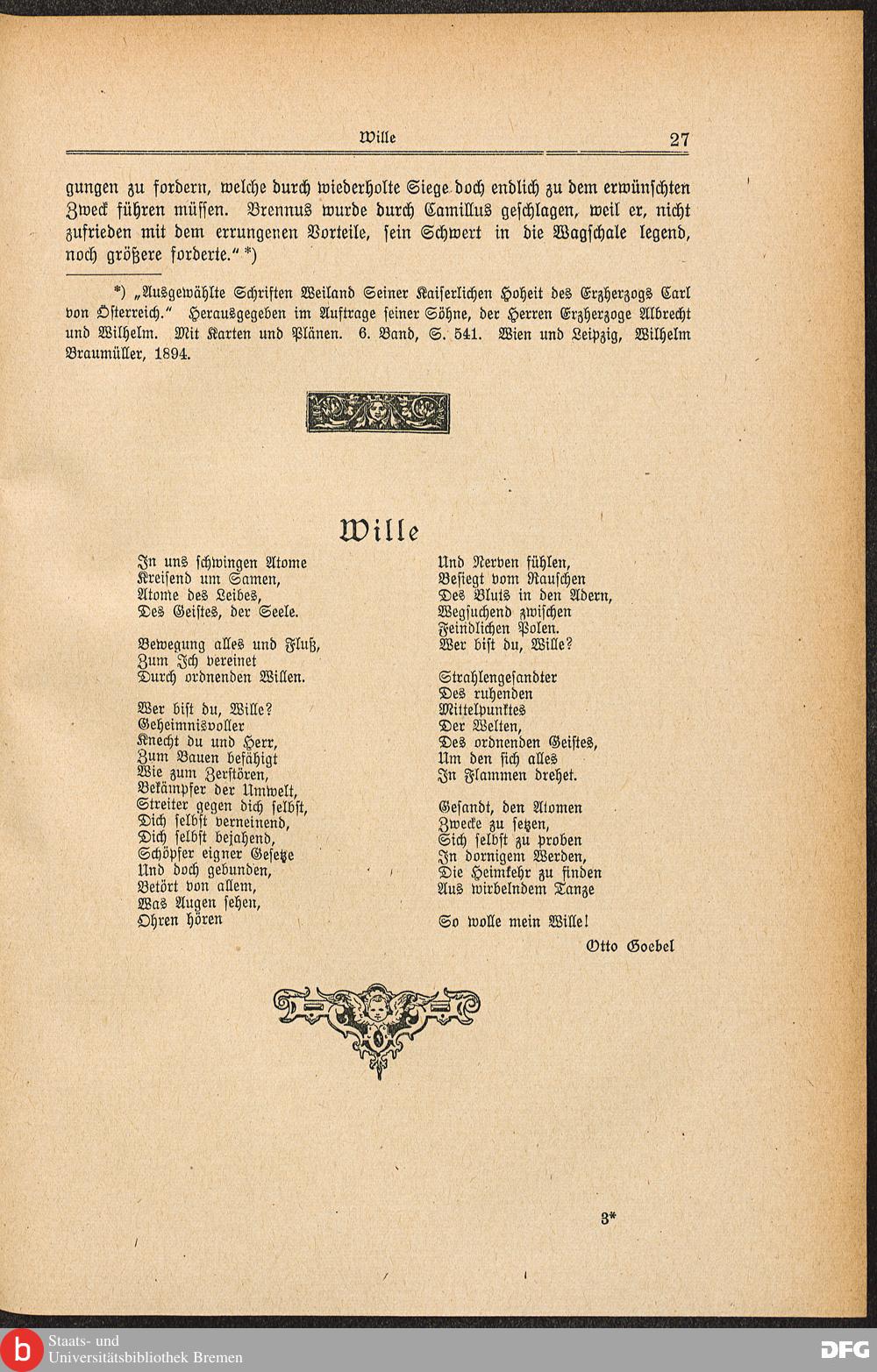 Wille 27

gungen zu fordern, welche durch wiederholte Siege doch endlich zu dem erwünschten Zweck führen müssen. Brennus wurde durch Camillus geschlagen, weil er, nicht zufrieden mit dem errungenen Vorteile, sein Schwert in die Wagschale legend, noch größere forderte." *)

*) „Ausgewählte Schriften Weiland Seiner Kaiserlichen Hoheit des Erzherzogs Carl von Österreich." Herausgegeben im Auftrage seiner Söhne, der Herren Erzherzoge Albrecht und Wilhelm. Mit Karten und Plänen. 6. Band, S. 541. Wien und Leipzig, Wilhelm Braumüller, 1894.

Wille

In uns schwingen Atome
Kreisend um Samen,
Atome des Leibes,
Des Geistes, der Seele.

Bewegung alles und Fluß,
Zum Ich vereinet
Durch ordnenden Willen.

Wer bist du, Wille?
Geheimnisvoller
Knecht du und Herr,
Zum Bauen befähigt
Wie zum Zerstören,
Bekämpfer der Umwelt,
Streiter gegen dich selbst,
Dich selbst verneinend,
Dich selbst bejahend,
Schöpfer eigner Gesetze
Und doch gebunden,
Betört von allem,
Was Augen sehen,
Ohren hören

Und Nerven fühlen,
Besiegt vom Rauschen
Des Bluts in den Adern,
Wegsuchend zwischen
Feindlichen Polen.
Wer bist du, Wille?

Strahlengesandter
Des ruhenden
Mittelpunktes
Der Welten,
Des ordnenden Geistes,
Um den sich alles
In Flammen drehet.

Gesandt, den Atomen
Zwecke zu setzen,
Sich selbst zu proben
In dornigem Werden,
Die Heimkehr zu finden
Aus wirbelndem Tanze

So wolle mein Wille!

Otto Goebel

3*

Staats- und Universitätsbibliothek Bremen
DFG